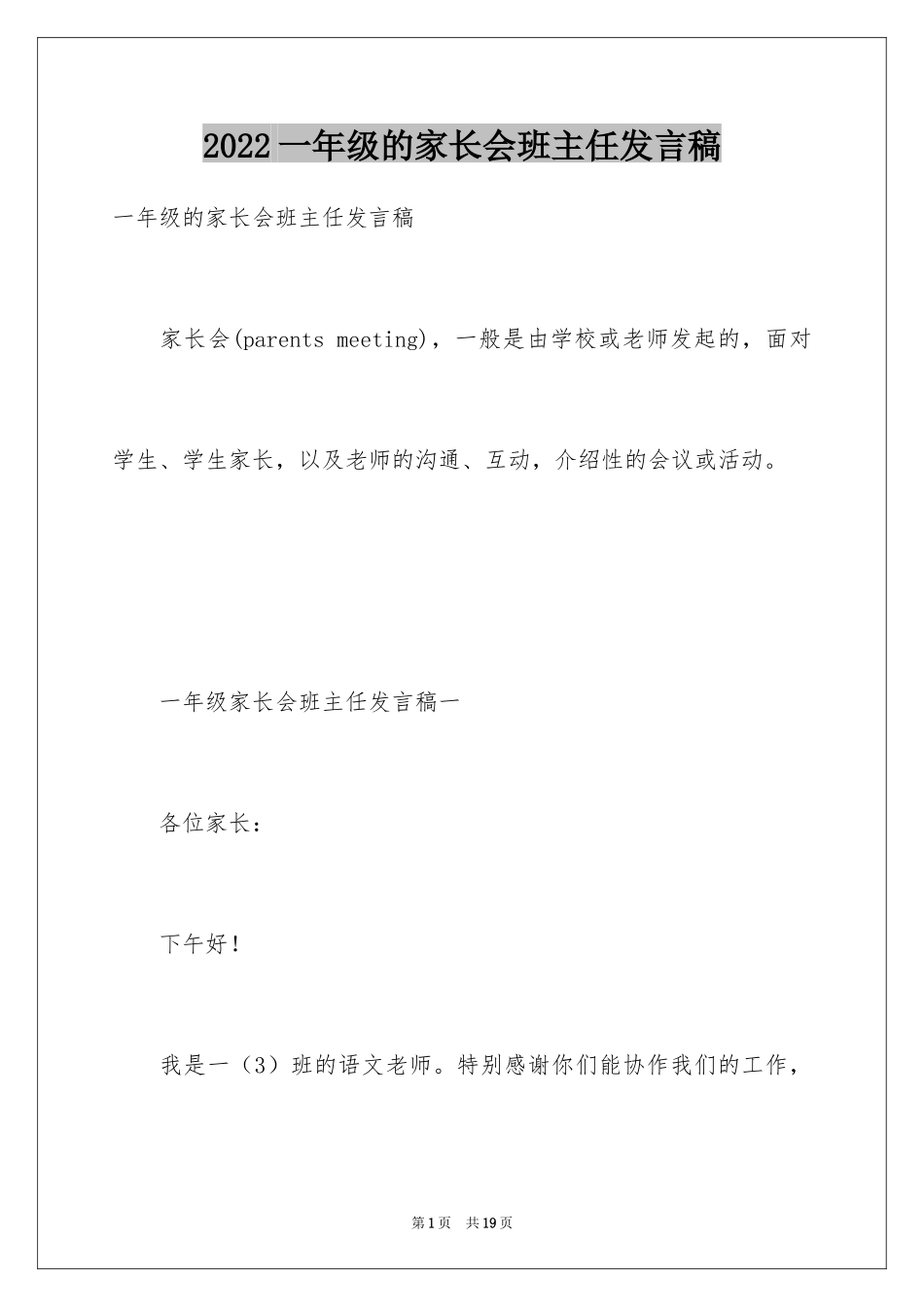 2022一年级的家长会班主任发言稿

一年级的家长会班主任发言稿

家长会(parents meeting)，一般是由学校或老师发起的，面对学生、学生家长，以及老师的沟通、互动，介绍性的会议或活动。

一年级家长会班主任发言稿一

各位家长：

下午好！

我是一（3）班的语文老师。特别感谢你们能协作我们的工作，

第1页 共19页